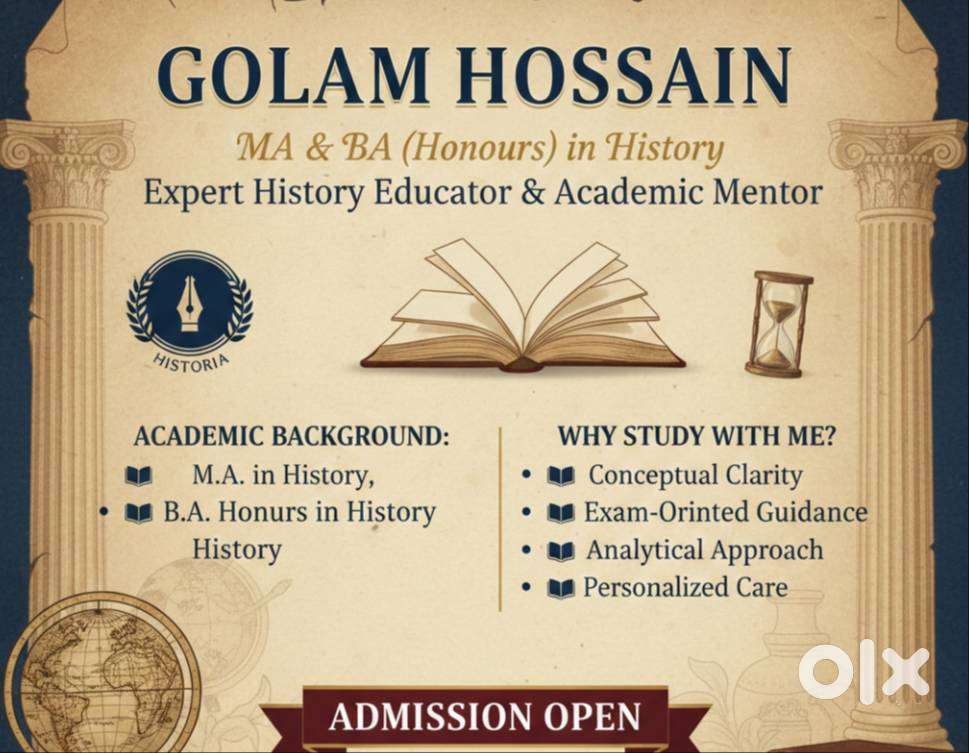 GOLAM HOSSAIN

MA & BA (Honours) in History

Expert History Educator & Academic Mentor

HISTORIA

ACADEMIC BACKGROUND:

M.A. in History,

• B.A. Honurs in History History

WHY STUDY WITH ME?

• Conceptual Clarity
• Exam-Orinted Guidance
• Analytical Approach
• Personalized Care

ADMISSION OPEN

olx